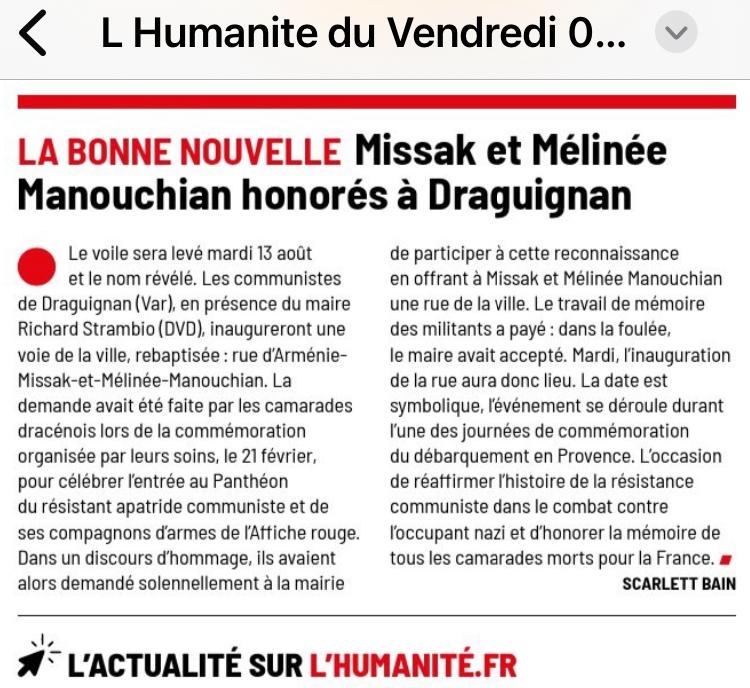 L Humanite du Vendredi 0...

LA BONNE NOUVELLE Missak et Mélinée Manouchian honorés à Draguignan

Le voile sera levé mardi 13 août et le nom révélé. Les communistes de Draguignan (Var), en présence du maire Richard Strambio (DVD), inaugureront une voie de la ville, rebaptisée : rue d'Arménie-Missak-et-Mélinée-Manouchian. La demande avait été faite par les camarades dracénois lors de la commémoration organisée par leurs soins, le 21 février, pour célébrer l'entrée au Panthéon du résistant apatride communiste et de ses compagnons d'armes de l'Affiche rouge. Dans un discours d'hommage, ils avaient alors demandé solennellement à la mairie de participer à cette reconnaissance en offrant à Missak et Mélinée Manouchian une rue de la ville. Le travail de mémoire des militants a payé : dans la foulée, le maire avait accepté. Mardi, l'inauguration de la rue aura donc lieu. La date est symbolique, l'événement se déroule durant l'une des journées de commémoration du débarquement en Provence. L'occasion de réaffirmer l'histoire de la résistance communiste dans le combat contre l'occupant nazi et d'honorer la mémoire de tous les camarades morts pour la France.

SCARLETT BAIN

L'ACTUALITÉ SUR L'HUMANITÉ.FR